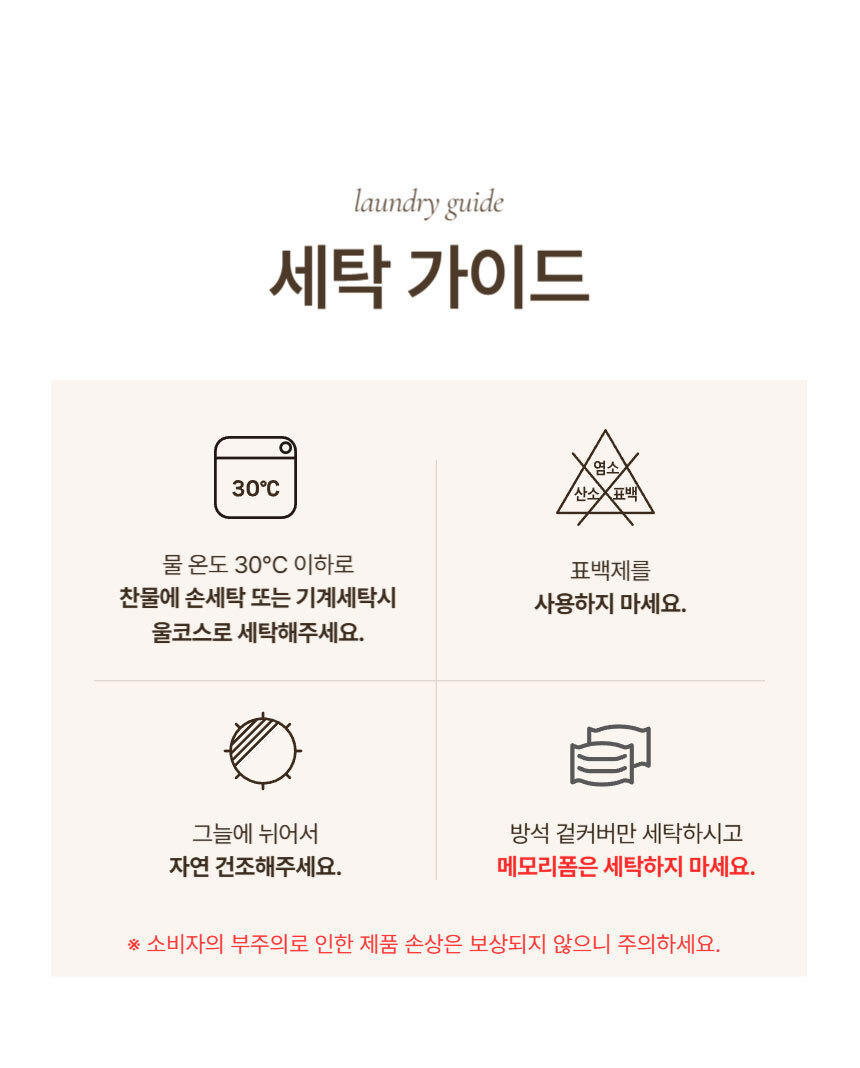 laundry guide

세탁 가이드

30℃

물 온도 30°C 이하로
찬물에 손세탁 또는 기계세탁시
울코스로 세탁해주세요.

염소
산소 표백

표백제를
사용하지 마세요.

그늘에 뉘어서
자연 건조해주세요.

방석 겉커버만 세탁하시고
메모리폼은 세탁하지 마세요.

※ 소비자의 부주의로 인한 제품 손상은 보상되지 않으니 주의하세요.